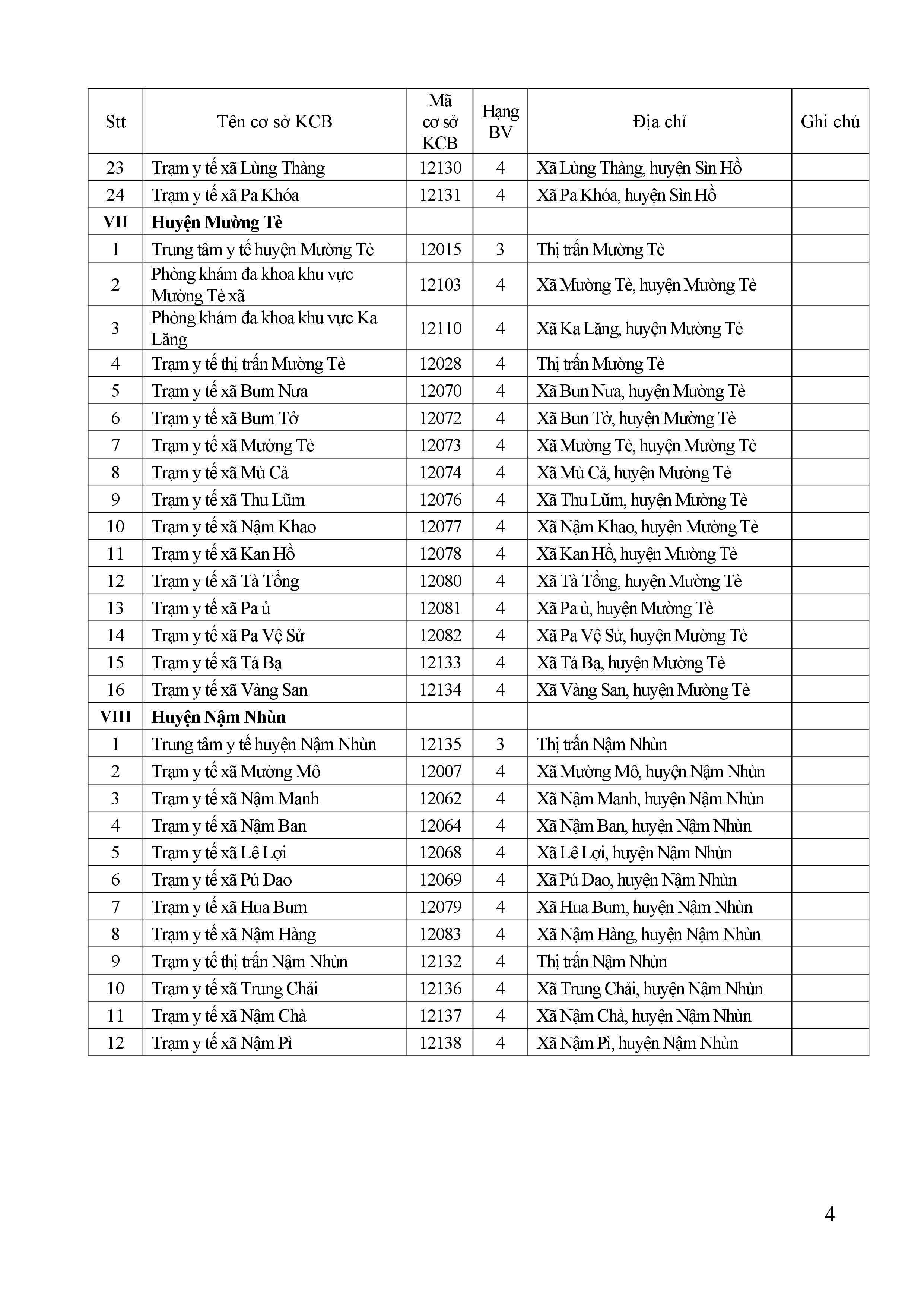 | Stt | Tên cơ sở KCB | Mã cơ sở KCB | Hạng BV | Địa chỉ | Ghi chú |
|---|---|---|---|---|---|
| 23 | Trạm y tế xã Lùng Thàng | 12130 | 4 | Xã Lùng Thàng, huyện Sìn Hồ | |
| 24 | Trạm y tế xã Pa Khóa | 12131 | 4 | Xã Pa Khóa, huyện Sìn Hồ | |
| VII | Huyện Mường Tè | | | | |
| 1 | Trung tâm y tế huyện Mường Tè | 12015 | 3 | Thị trấn Mường Tè | |
| 2 | Phòng khám đa khoa khu vực Mường Tè xã | 12103 | 4 | Xã Mường Tè, huyện Mường Tè | |
| 3 | Phòng khám đa khoa khu vực Ka Lăng | 12110 | 4 | Xã Ka Lăng, huyện Mường Tè | |
| 4 | Trạm y tế thị trấn Mường Tè | 12028 | 4 | Thị trấn Mường Tè | |
| 5 | Trạm y tế xã Bum Nưa | 12070 | 4 | Xã Bun Nưa, huyện Mường Tè | |
| 6 | Trạm y tế xã Bum Tở | 12072 | 4 | Xã Bun Tở, huyện Mường Tè | |
| 7 | Trạm y tế xã Mường Tè | 12073 | 4 | Xã Mường Tè, huyện Mường Tè | |
| 8 | Trạm y tế xã Mù Cả | 12074 | 4 | Xã Mù Cả, huyện Mường Tè | |
| 9 | Trạm y tế xã Thu Lũm | 12076 | 4 | Xã Thu Lũm, huyện Mường Tè | |
| 10 | Trạm y tế xã Nậm Khao | 12077 | 4 | Xã Nậm Khao, huyện Mường Tè | |
| 11 | Trạm y tế xã Kan Hồ | 12078 | 4 | Xã Kan Hồ, huyện Mường Tè | |
| 12 | Trạm y tế xã Tà Tổng | 12080 | 4 | Xã Tà Tổng, huyện Mường Tè | |
| 13 | Trạm y tế xã Pa ủ | 12081 | 4 | Xã Pa ủ, huyện Mường Tè | |
| 14 | Trạm y tế xã Pa Vệ Sử | 12082 | 4 | Xã Pa Vệ Sử, huyện Mường Tè | |
| 15 | Trạm y tế xã Tá Bạ | 12133 | 4 | Xã Tá Bạ, huyện Mường Tè | |
| 16 | Trạm y tế xã Vàng San | 12134 | 4 | Xã Vàng San, huyện Mường Tè | |
| VIII | Huyện Nậm Nhùn | | | | |
| 1 | Trung tâm y tế huyện Nậm Nhùn | 12135 | 3 | Thị trấn Nậm Nhùn | |
| 2 | Trạm y tế xã Mường Mô | 12007 | 4 | Xã Mường Mô, huyện Nậm Nhùn | |
| 3 | Trạm y tế xã Nậm Manh | 12062 | 4 | Xã Nậm Manh, huyện Nậm Nhùn | |
| 4 | Trạm y tế xã Nậm Ban | 12064 | 4 | Xã Nậm Ban, huyện Nậm Nhùn | |
| 5 | Trạm y tế xã Lê Lợi | 12068 | 4 | Xã Lê Lợi, huyện Nậm Nhùn | |
| 6 | Trạm y tế xã Pú Đao | 12069 | 4 | Xã Pú Đao, huyện Nậm Nhùn | |
| 7 | Trạm y tế xã Hua Bum | 12079 | 4 | Xã Hua Bum, huyện Nậm Nhùn | |
| 8 | Trạm y tế xã Nậm Hàng | 12083 | 4 | Xã Nậm Hàng, huyện Nậm Nhùn | |
| 9 | Trạm y tế thị trấn Nậm Nhùn | 12132 | 4 | Thị trấn Nậm Nhùn | |
| 10 | Trạm y tế xã Trung Chải | 12136 | 4 | Xã Trung Chải, huyện Nậm Nhùn | |
| 11 | Trạm y tế xã Nậm Chà | 12137 | 4 | Xã Nậm Chà, huyện Nậm Nhùn | |
| 12 | Trạm y tế xã Nậm Pì | 12138 | 4 | Xã Nậm Pì, huyện Nậm Nhùn | |

4